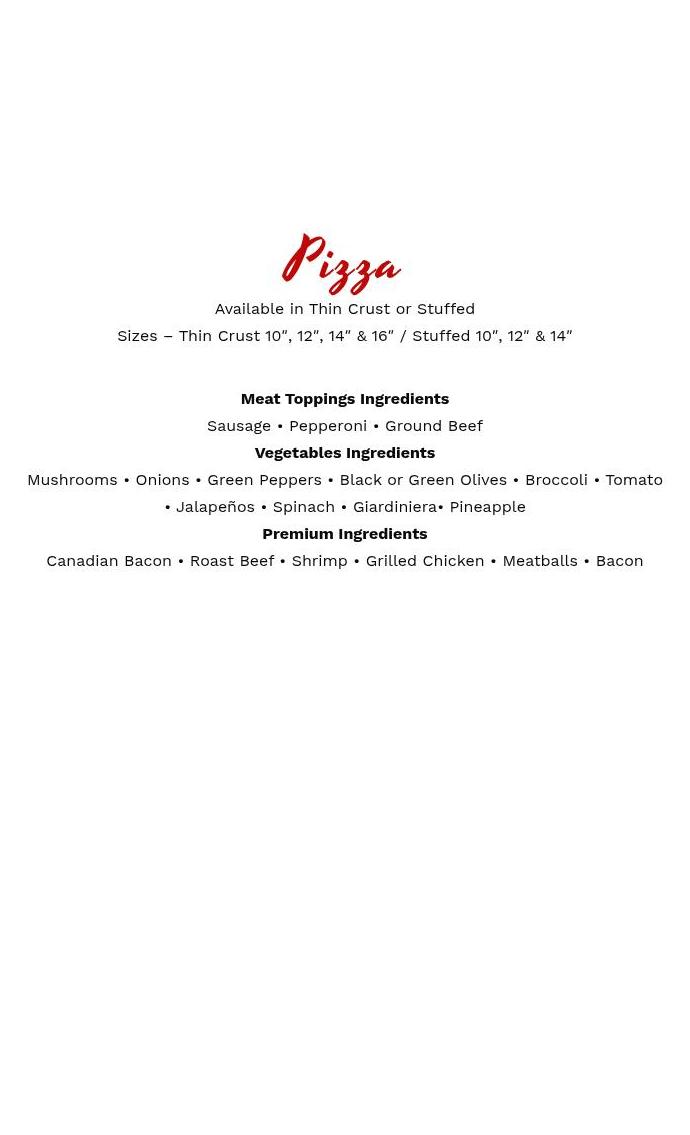 Pizza

Available in Thin Crust or Stuffed

Sizes – Thin Crust 10", 12", 14" & 16" / Stuffed 10", 12" & 14"

Meat Toppings Ingredients

Sausage • Pepperoni • Ground Beef

Vegetables Ingredients

Mushrooms • Onions • Green Peppers • Black or Green Olives • Broccoli • Tomato • Jalapeños • Spinach • Giardiniera• Pineapple

Premium Ingredients

Canadian Bacon • Roast Beef • Shrimp • Grilled Chicken • Meatballs • Bacon